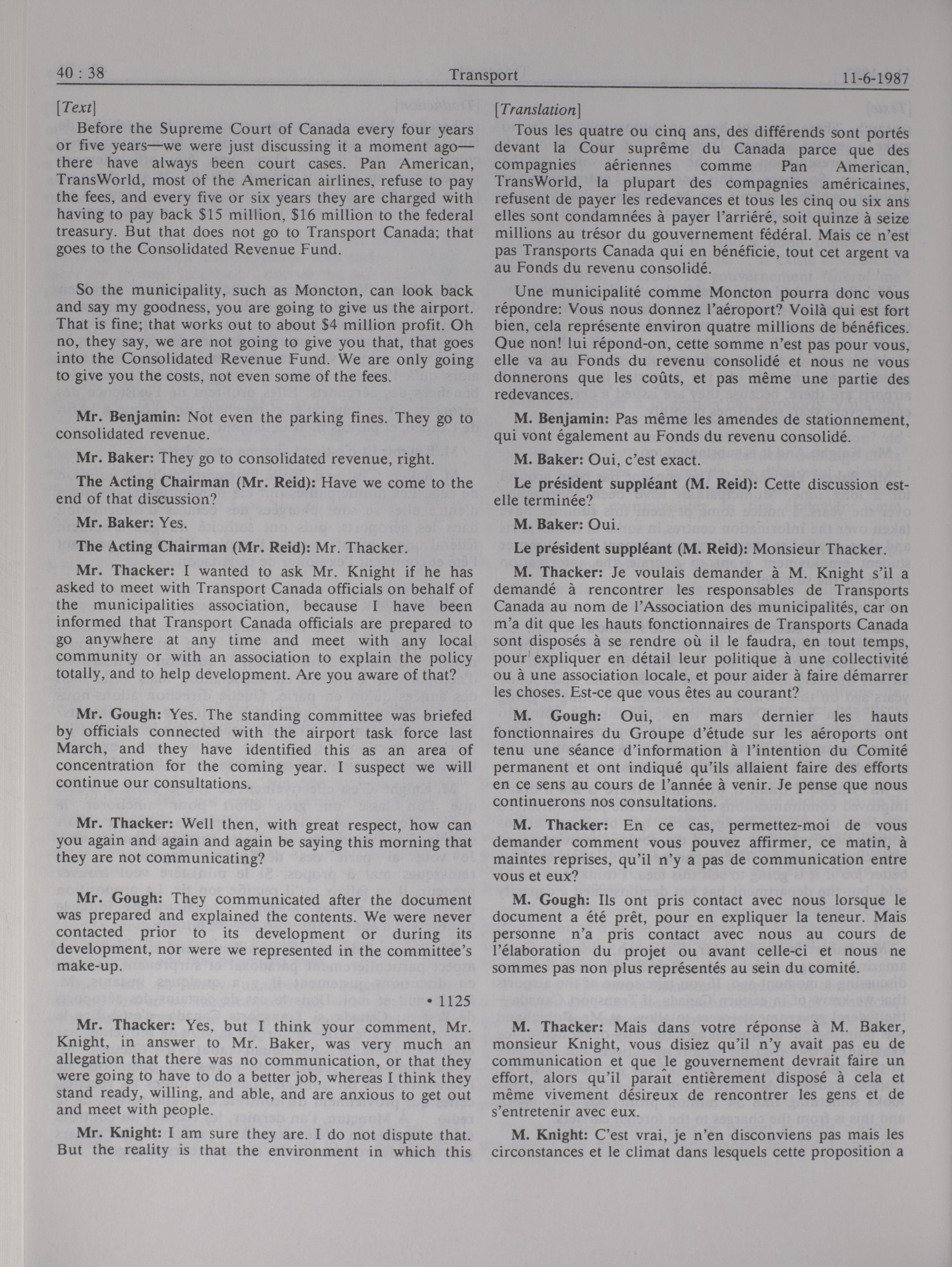 40 : 38 Transport 11-6-1987

[Text]

Before the Supreme Court of Canada every four years or five years—we were just discussing it a moment ago—there have always been court cases. Pan American, TransWorld, most of the American airlines, refuse to pay the fees, and every five or six years they are charged with having to pay back \$15 million, \$16 million to the federal treasury. But that does not go to Transport Canada; that goes to the Consolidated Revenue Fund.

So the municipality, such as Moncton, can look back and say my goodness, you are going to give us the airport. That is fine; that works out to about \$4 million profit. Oh no, they say, we are not going to give you that, that goes into the Consolidated Revenue Fund. We are only going to give you the costs, not even some of the fees.

Mr. Benjamin: Not even the parking fines. They go to consolidated revenue.

Mr. Baker: They go to consolidated revenue, right.

The Acting Chairman (Mr. Reid): Have we come to the end of that discussion?

Mr. Baker: Yes.

The Acting Chairman (Mr. Reid): Mr. Thacker.

Mr. Thacker: I wanted to ask Mr. Knight if he has asked to meet with Transport Canada officials on behalf of the municipalities association, because I have been informed that Transport Canada officials are prepared to go anywhere at any time and meet with any local community or with an association to explain the policy totally, and to help development. Are you aware of that?

Mr. Gough: Yes. The standing committee was briefed by officials connected with the airport task force last March, and they have identified this as an area of concentration for the coming year. I suspect we will continue our consultations.

Mr. Thacker: Well then, with great respect, how can you again and again and again be saying this morning that they are not communicating?

Mr. Gough: They communicated after the document was prepared and explained the contents. We were never contacted prior to its development or during its development, nor were we represented in the committee's make-up.

• 1125

Mr. Thacker: Yes, but I think your comment, Mr. Knight, in answer to Mr. Baker, was very much an allegation that there was no communication, or that they were going to have to do a better job, whereas I think they stand ready, willing, and able, and are anxious to get out and meet with people.

Mr. Knight: I am sure they are. I do not dispute that. But the reality is that the environment in which this

[Translation]

Tous les quatre ou cinq ans, des différends sont portés devant la Cour suprême du Canada parce que des compagnies aériennes comme Pan American, TransWorld, la plupart des compagnies américaines, refusent de payer les redevances et tous les cinq ou six ans elles sont condamnées à payer l'arriéré, soit quinze à seize millions au trésor du gouvernement fédéral. Mais ce n'est pas Transports Canada qui en bénéficie, tout cet argent va au Fonds du revenu consolidé.

Une municipalité comme Moncton pourra donc vous répondre: Vous nous donnez l'aéroport? Voilà qui est fort bien, cela représente environ quatre millions de bénéfices. Que non! lui répond-on, cette somme n'est pas pour vous, elle va au Fonds du revenu consolidé et nous ne vous donnerons que les coûts, et pas même une partie des redevances.

M. Benjamin: Pas même les amendes de stationnement, qui vont également au Fonds du revenu consolidé.

M. Baker: Oui, c'est exact.

Le président suppléant (M. Reid): Cette discussion est-elle terminée?

M. Baker: Oui.

Le président suppléant (M. Reid): Monsieur Thacker.

M. Thacker: Je voulais demander à M. Knight s'il a demandé à rencontrer les responsables de Transports Canada au nom de l'Association des municipalités, car on m'a dit que les hauts fonctionnaires de Transports Canada sont disposés à se rendre où il le faudra, en tout temps, pour expliquer en détail leur politique à une collectivité ou à une association locale, et pour aider à faire démarrer les choses. Est-ce que vous êtes au courant?

M. Gough: Oui, en mars dernier les hauts fonctionnaires du Groupe d'étude sur les aéroports ont tenu une séance d'information à l'intention du Comité permanent et ont indiqué qu'ils allaient faire des efforts en ce sens au cours de l'année à venir. Je pense que nous continuerons nos consultations.

M. Thacker: En ce cas, permettez-moi de vous demander comment vous pouvez affirmer, ce matin, à maintes reprises, qu'il n'y a pas de communication entre vous et eux?

M. Gough: Ils ont pris contact avec nous lorsque le document a été prêt, pour en expliquer la teneur. Mais personne n'a pris contact avec nous au cours de l'élaboration du projet ou avant celle-ci et nous ne sommes pas non plus représentés au sein du comité.

M. Thacker: Mais dans votre réponse à M. Baker, monsieur Knight, vous disiez qu'il n'y avait pas eu de communication et que le gouvernement devrait faire un effort, alors qu'il paraît entièrement disposé à cela et même vivement désireux de rencontrer les gens et de s'entretenir avec eux.

M. Knight: C'est vrai, je n'en disconviens pas mais les circonstances et le climat dans lesquels cette proposition a